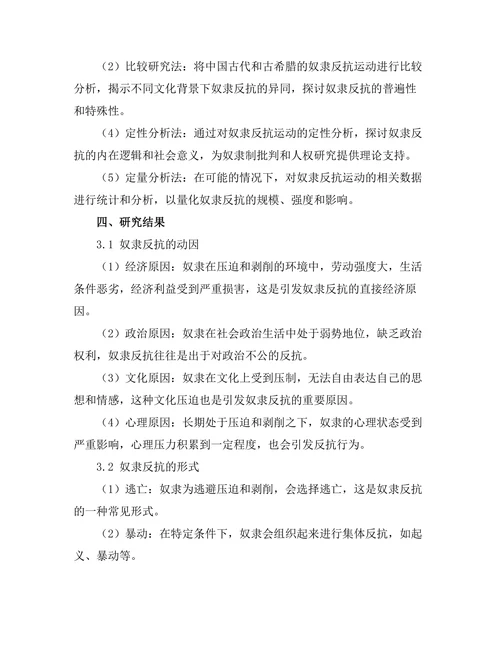 （2）比较研究法：将中国古代和古希腊的奴隶反抗运动进行比较分析，揭示不同文化背景下奴隶反抗的异同，探讨奴隶反抗的普遍性和特殊性。

（4）定性分析法：通过对奴隶反抗运动的定性分析，探讨奴隶反抗的内在逻辑和社会意义，为奴隶制批判和人权研究提供理论支持。

（5）定量分析法：在可能的情况下，对奴隶反抗运动的相关数据进行统计和分析，以量化奴隶反抗的规模、强度和影响。

四、研究结果

3.1 奴隶反抗的动因

（1）经济原因：奴隶在压迫和剥削的环境中，劳动强度大，生活条件恶劣，经济利益受到严重损害，这是引发奴隶反抗的直接经济原因。

（2）政治原因：奴隶在社会政治生活中处于弱势地位，缺乏政治权利，奴隶反抗往往是出于对政治不公的反抗。

（3）文化原因：奴隶在文化上受到压制，无法自由表达自己的思想和情感，这种文化压迫也是引发奴隶反抗的重要原因。

（4）心理原因：长期处于压迫和剥削之下，奴隶的心理状态受到严重影响，心理压力积累到一定程度，也会引发反抗行为。

3.2 奴隶反抗的形式

（1）逃亡：奴隶为逃避压迫和剥削，会选择逃亡，这是奴隶反抗的一种常见形式。

（2）暴动：在特定条件下，奴隶会组织起来进行集体反抗，如起义、暴动等。